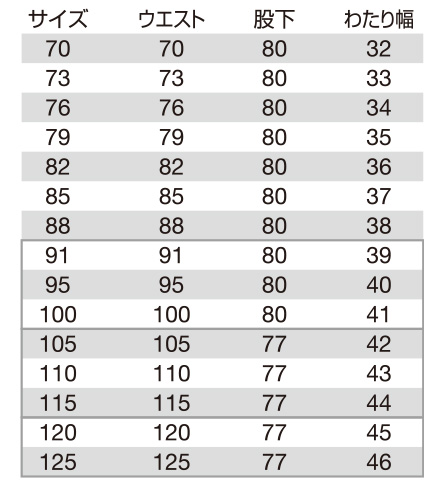 | サイズ | ウエスト | 股下 | わたり幅 |
|---|---|---|---|
| 70 | 70 | 80 | 32 |
| 73 | 73 | 80 | 33 |
| 76 | 76 | 80 | 34 |
| 79 | 79 | 80 | 35 |
| 82 | 82 | 80 | 36 |
| 85 | 85 | 80 | 37 |
| 88 | 88 | 80 | 38 |
| 91 | 91 | 80 | 39 |
| 95 | 95 | 80 | 40 |
| 100 | 100 | 80 | 41 |
| 105 | 105 | 77 | 42 |
| 110 | 110 | 77 | 43 |
| 115 | 115 | 77 | 44 |
| 120 | 120 | 77 | 45 |
| 125 | 125 | 77 | 46 |